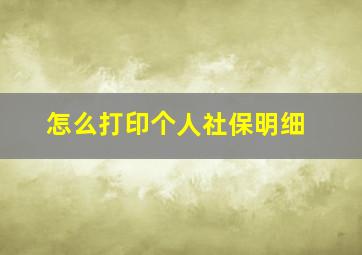 怎么打印个人社保明细